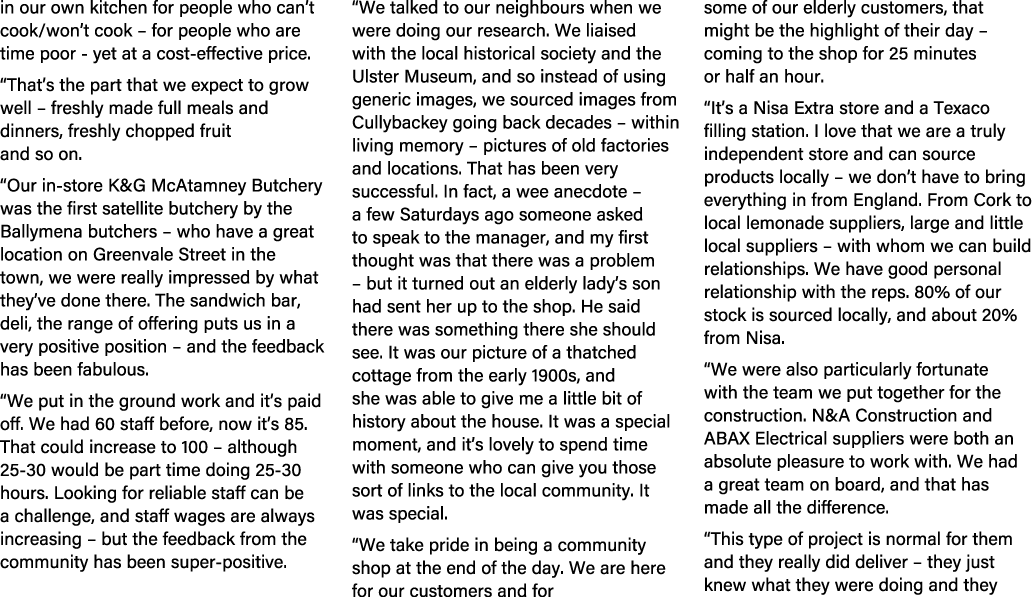 in our own kitchen for people who can't cook/won't cook – for people who are time poor - yet at a cost-effective price.

"That's the part that we expect to grow well – freshly made full meals and dinners, freshly chopped fruit and so on.

"Our in-store K&G McAtamney Butchery was the first satellite butchery by the Ballymena butchers – who have a great location on Greenvale Street in the town, we were really impressed by what they've done there. The sandwich bar, deli, the range of offering puts us in a very positive position – and the feedback has been fabulous.

"We put in the ground work and it's paid off. We had 60 staff before, now it's 85. That could increase to 100 – although 25-30 would be part time doing 25-30 hours. Looking for reliable staff can be a challenge, and staff wages are always increasing – but the feedback from the community has been super-positive.

"We talked to our neighbours when we were doing our research. We liaised with the local historical society and the Ulster Museum, and so instead of using generic images, we sourced images from Cullybackey going back decades – within living memory – pictures of old factories and locations. That has been very successful. In fact, a wee anecdote – a few Saturdays ago someone asked to speak to the manager, and my first thought was that there was a problem – but it turned out an elderly lady's son had sent her up to the shop. He said there was something there she should see. It was our picture of a thatched cottage from the early 1900s, and she was able to give me a little bit of history about the house. It was a special moment, and it's lovely to spend time with someone who can give you those sort of links to the local community. It was special.

"We take pride in being a community shop at the end of the day. We are here for our customers and for some of our elderly customers, that might be the highlight of their day – coming to the shop for 25 minutes or half an hour.

"It's a Nisa Extra store and a Texaco filling station. I love that we are a truly independent store and can source products locally – we don't have to bring everything in from England. From Cork to local lemonade suppliers, large and little local suppliers – with whom we can build relationships. We have good personal relationship with the reps. 80% of our stock is sourced locally, and about 20% from Nisa.

"We were also particularly fortunate with the team we put together for the construction. N&A Construction and ABAX Electrical suppliers were both an absolute pleasure to work with. We had a great team on board, and that has made all the difference.

"This type of project is normal for them and they really did deliver – they just knew what they were doing and they